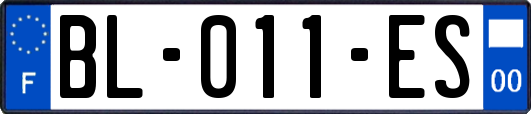 F
BL-011-ES
00